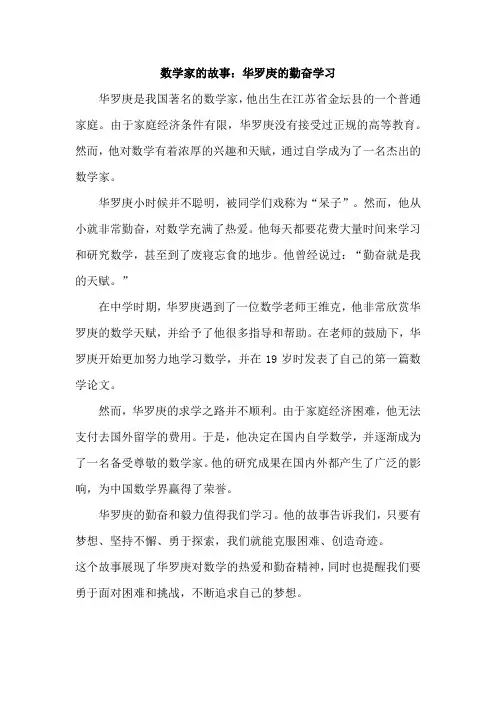 数学家的故事：华罗庚的勤奋学习

华罗庚是我国著名的数学家，他出生在江苏省金坛县的一个普通家庭。由于家庭经济条件有限，华罗庚没有接受过正规的高等教育。然而，他对数学有着浓厚的兴趣和天赋，通过自学成为了一名杰出的数学家。

华罗庚小时候并不聪明，被同学们戏称为“呆子”。然而，他从小就非常勤奋，对数学充满了热爱。他每天都要花费大量时间来学习和研究数学，甚至到了废寝忘食的地步。他曾经说过：“勤奋就是我的天赋。”

在中学时期，华罗庚遇到了一位数学老师王维克，他非常欣赏华罗庚的数学天赋，并给予了他很多指导和帮助。在老师的鼓励下，华罗庚开始更加努力地学习数学，并在 19 岁时发表了自己的第一篇数学论文。

然而，华罗庚的求学之路并不顺利。由于家庭经济困难，他无法支付去国外留学的费用。于是，他决定在国内自学数学，并逐渐成为了一名备受尊敬的数学家。他的研究成果在国内外都产生了广泛的影响，为中国数学界赢得了荣誉。

华罗庚的勤奋和毅力值得我们学习。他的故事告诉我们，只要有梦想、坚持不懈、勇于探索，我们就能克服困难、创造奇迹。
这个故事展现了华罗庚对数学的热爱和勤奋精神，同时也提醒我们要勇于面对困难和挑战，不断追求自己的梦想。